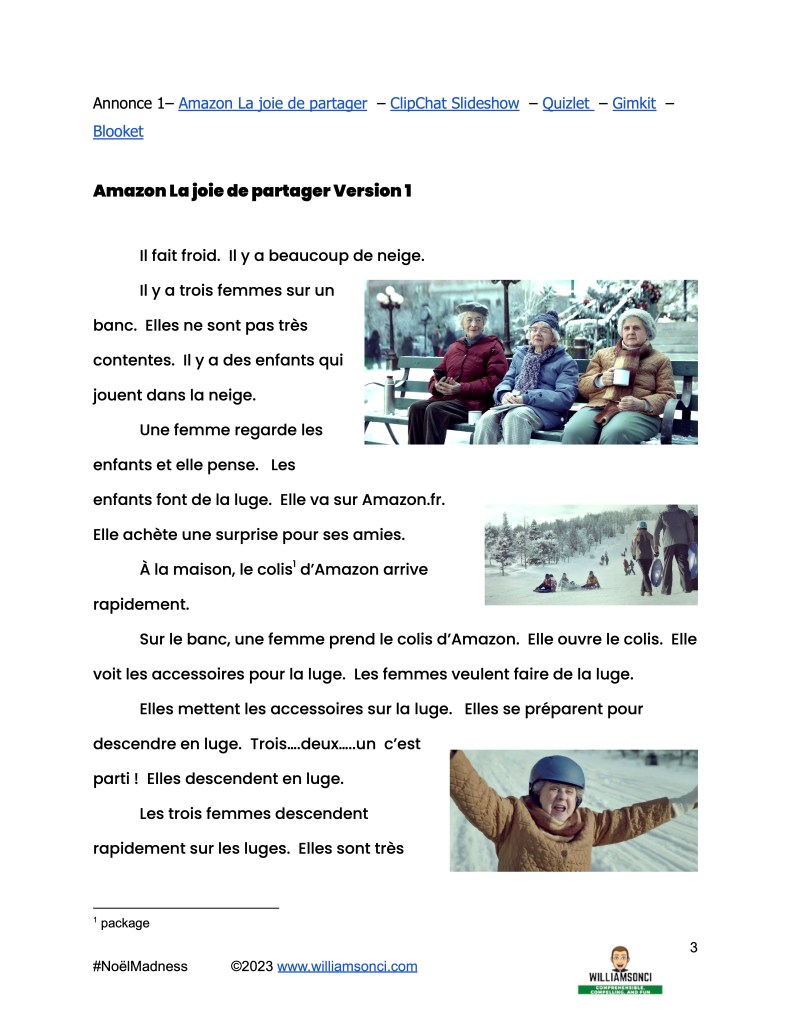 Annonce 1– Amazon La joie de partager – ClipChat Slideshow – Quizlet – Gimkit – Blooket

**Amazon La joie de partager Version 1**

Il fait froid. Il y a beaucoup de neige.

Il y a trois femmes sur un banc. Elles ne sont pas très contentes. Il y a des enfants qui jouent dans la neige.

Une femme regarde les enfants et elle pense. Les enfants font de la luge. Elle va sur Amazon.fr. Elle achète une surprise pour ses amies.

À la maison, le colis$^1$ d'Amazon arrive rapidement.

Sur le banc, une femme prend le colis d'Amazon. Elle ouvre le colis. Elle voit les accessoires pour la luge. Les femmes veulent faire de la luge.

Elles mettent les accessoires sur la luge. Elles se préparent pour descendre en luge. Trois….deux…..un c'est parti ! Elles descendent en luge.

Les trois femmes descendent rapidement sur les luges. Elles sont très

$^1$ package

3

#NoëlMadness ©2023 www.williamsonci.com

WILLIAMSONCI
COMPREHENSIBLE, COMPELLING, AND FUN